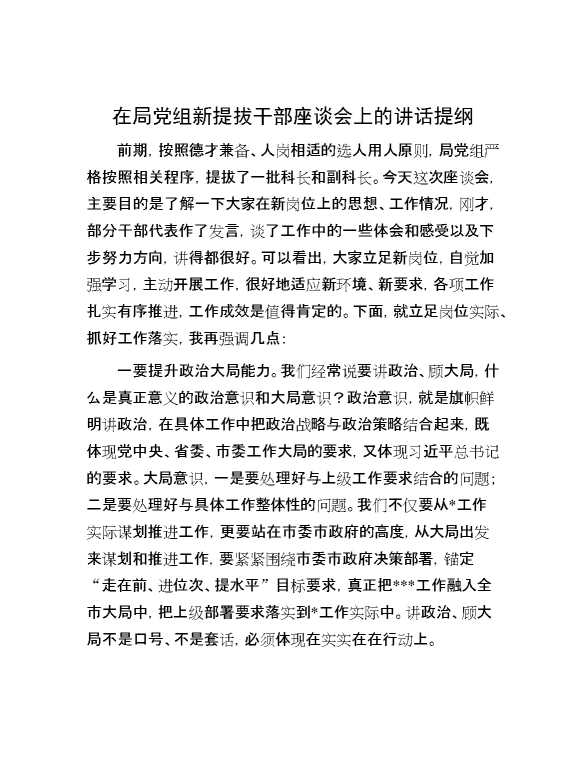 在局党组新提拔干部座谈会上的讲话提纲

前期，按照德才兼备、人岗相适的选人用人原则，局党组严格按照相关程序，提拔了一批科长和副科长。今天这次座谈会，主要目的是了解一下大家在新岗位上的思想、工作情况，刚才，部分干部代表作了发言，谈了工作中的一些体会和感受以及下步努力方向，讲得都很好。可以看出，大家立足新岗位，自觉加强学习，主动开展工作，很好地适应新环境、新要求，各项工作扎实有序推进，工作成效是值得肯定的。下面，就立足岗位实际、抓好工作落实，我再强调几点：

一要提升政治大局能力。我们经常说要讲政治、顾大局，什么是真正意义的政治意识和大局意识？政治意识，就是旗帜鲜明讲政治，在具体工作中把政治战略与政治策略结合起来，既体现党中央、省委、市委工作大局的要求，又体现习近平总书记的要求。大局意识，一是要处理好与上级工作要求结合的问题；二是要处理好与具体工作整体性的问题。我们不仅要从*工作实际谋划推进工作，更要站在市委市政府的高度，从大局出发来谋划和推进工作，要紧紧围绕市委市政府决策部署，锚定“走在前、进位次、提水平”目标要求，真正把***工作融入全市大局中，把上级部署要求落实到*工作实际中。讲政治、顾大局不是口号、不是套话，必须体现在实实在在行动上。